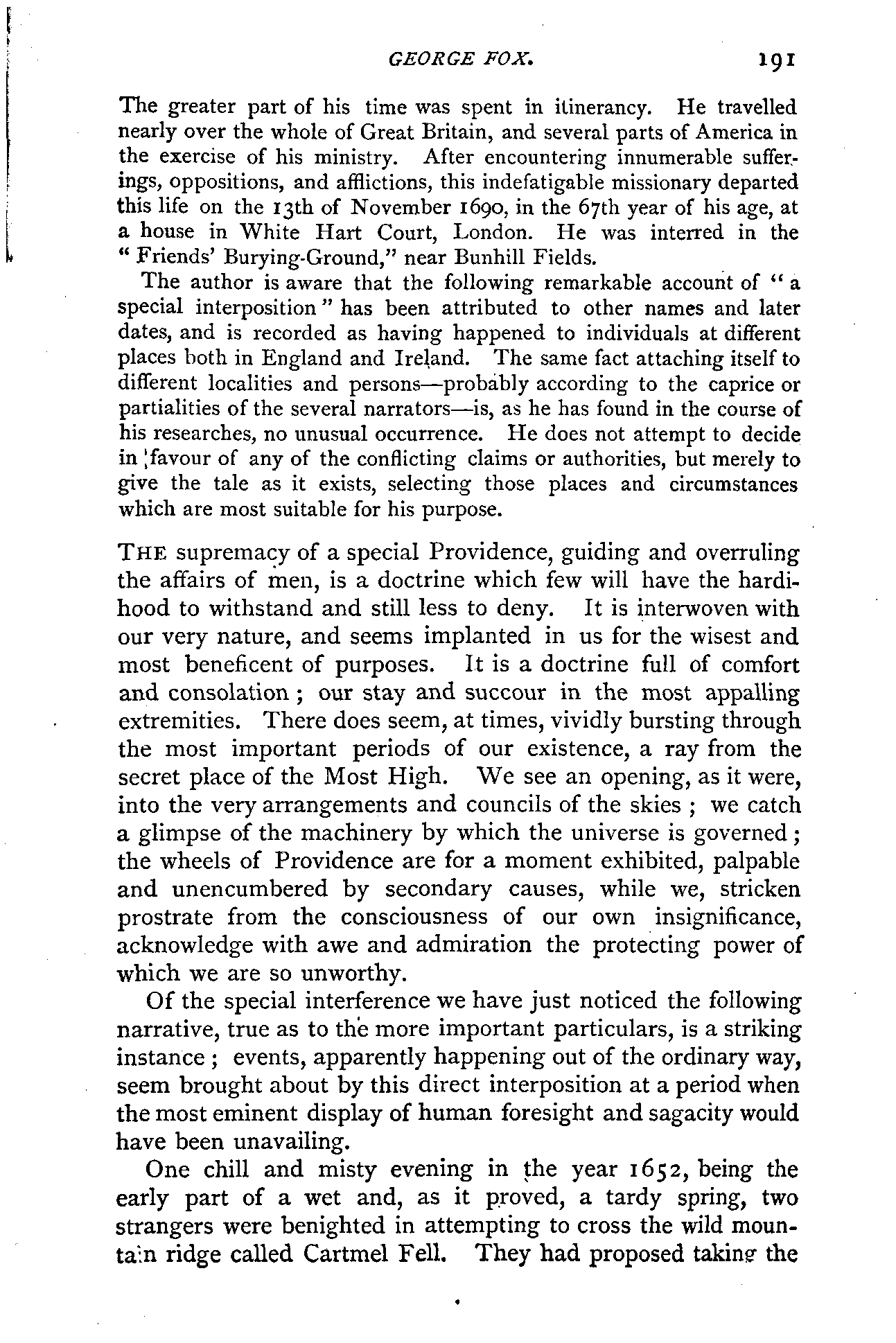 GEORGE FOX. 191

The greater part of his time was spent in itinerancy. He travelled nearly over the whole of Great Britain, and several parts of America in the exercise of his ministry. After encountering innumerable sufferings, oppositions, and afflictions, this indefatigable missionary departed this life on the 13th of November 1690, in the 67th year of his age, at a house in White Hart Court, London. He was interred in the "Friends' Burying-Ground," near Bunhill Fields.

The author is aware that the following remarkable account of "a special interposition" has been attributed to other names and later dates, and is recorded as having happened to individuals at different places both in England and Ireland. The same fact attaching itself to different localities and persons—probably according to the caprice or partialities of the several narrators—is, as he has found in the course of his researches, no unusual occurrence. He does not attempt to decide in favour of any of the conflicting claims or authorities, but merely to give the tale as it exists, selecting those places and circumstances which are most suitable for his purpose.

THE supremacy of a special Providence, guiding and overruling the affairs of men, is a doctrine which few will have the hardihood to withstand and still less to deny. It is interwoven with our very nature, and seems implanted in us for the wisest and most beneficent of purposes. It is a doctrine full of comfort and consolation; our stay and succour in the most appalling extremities. There does seem, at times, vividly bursting through the most important periods of our existence, a ray from the secret place of the Most High. We see an opening, as it were, into the very arrangements and councils of the skies; we catch a glimpse of the machinery by which the universe is governed; the wheels of Providence are for a moment exhibited, palpable and unencumbered by secondary causes, while we, stricken prostrate from the consciousness of our own insignificance, acknowledge with awe and admiration the protecting power of which we are so unworthy.

Of the special interference we have just noticed the following narrative, true as to the more important particulars, is a striking instance; events, apparently happening out of the ordinary way, seem brought about by this direct interposition at a period when the most eminent display of human foresight and sagacity would have been unavailing.

One chill and misty evening in the year 1652, being the early part of a wet and, as it proved, a tardy spring, two strangers were benighted in attempting to cross the wild mountain ridge called Cartmel Fell. They had proposed taking the